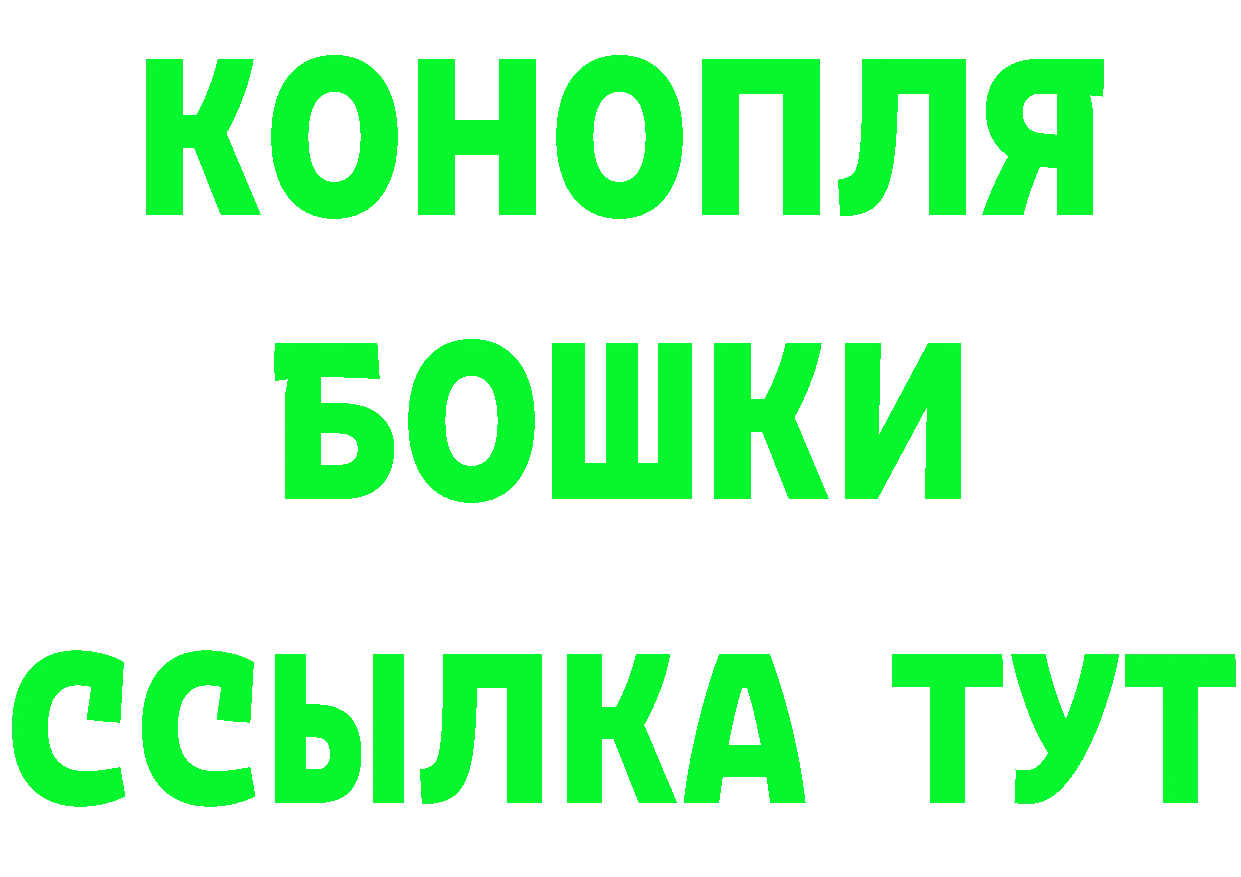 КОНОПЛЯ
БОШКИ
ССЫЛКА ТУТ